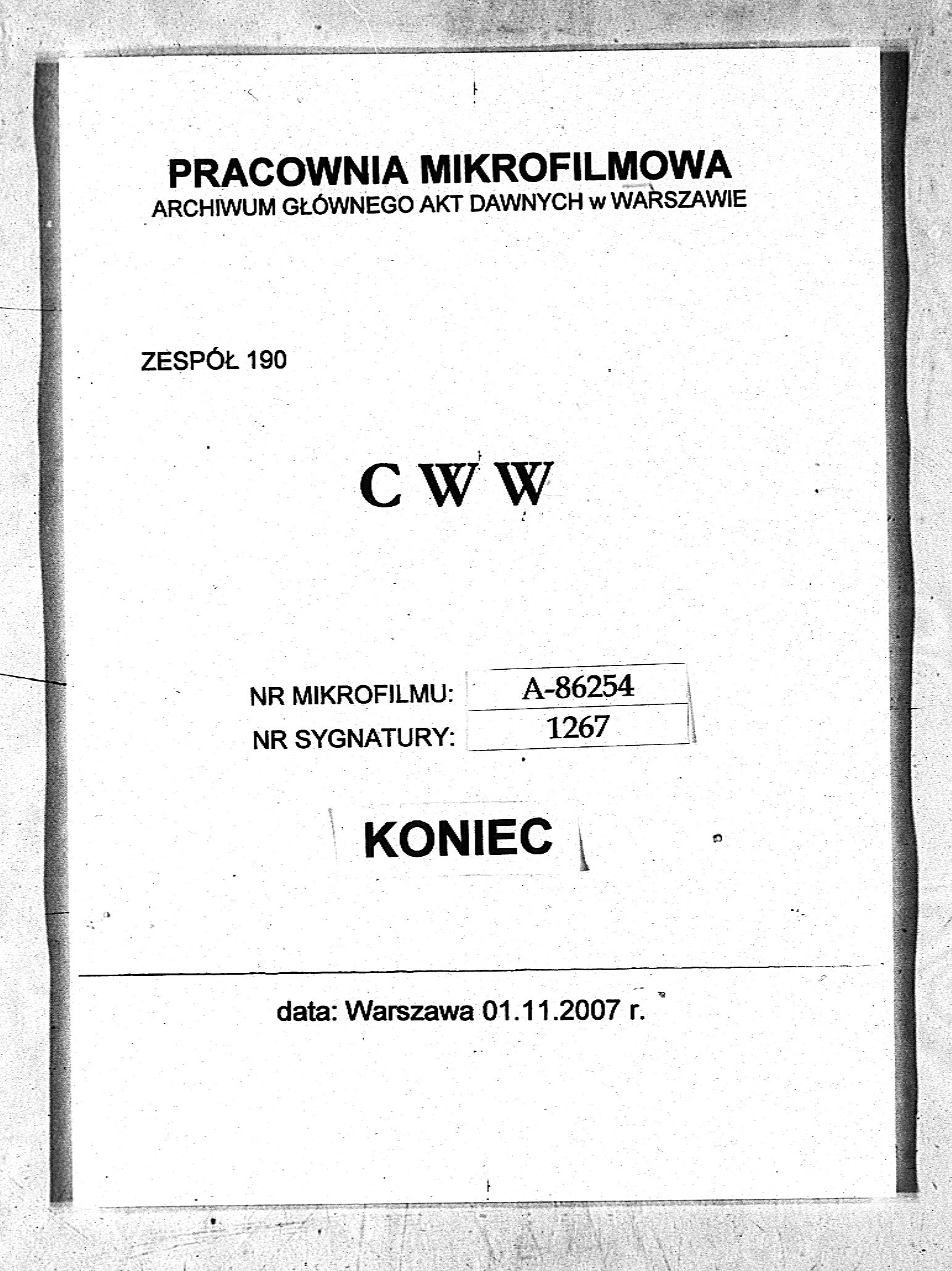 PRACOWNIA MIKROFILMOWA
ARCHIWUM GŁÓWNEGO AKT DAWNYCH w WARSZAWIE

ZESPÓŁ 190

C W W

NR MIKROFILMU: A-86254
NR SYGNATURY: 1267

KONIEC

data: Warszawa 01.11.2007 r.